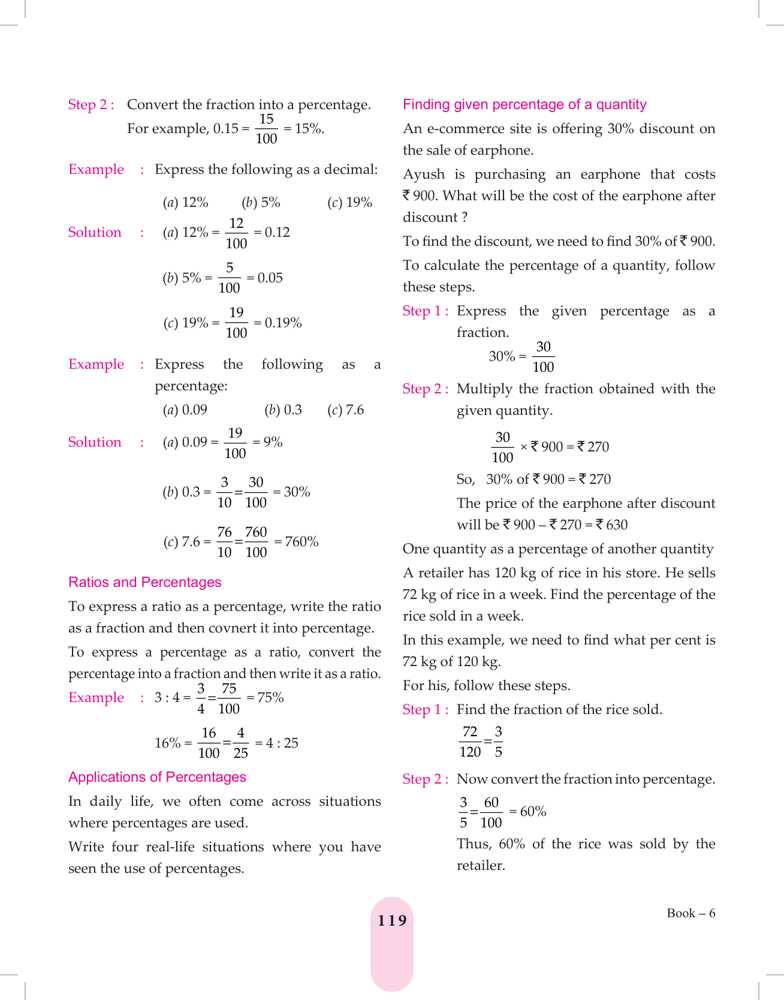 Step 2 : Convert the fraction into a percentage. For example, $0.15 = \frac{15}{100} = 15\%$.

Example : Express the following as a decimal:

(a) 12% (b) 5% (c) 19%

Solution : (a) $12\% = \frac{12}{100} = 0.12$

(b) $5\% = \frac{5}{100} = 0.05$

(c) $19\% = \frac{19}{100} = 0.19\%$

Example : Express the following as a percentage:

(a) 0.09 (b) 0.3 (c) 7.6

Solution : (a) $0.09 = \frac{19}{100} = 9\%$

(b) $0.3 = \frac{3}{10} = \frac{30}{100} = 30\%$

(c) $7.6 = \frac{76}{10} = \frac{760}{100} = 760\%$

Ratios and Percentages

To express a ratio as a percentage, write the ratio as a fraction and then covnert it into percentage.

To express a percentage as a ratio, convert the percentage into a fraction and then write it as a ratio.

Example : $3 : 4 = \frac{3}{4} = \frac{75}{100} = 75\%$

$16\% = \frac{16}{100} = \frac{4}{25} = 4 : 25$

Applications of Percentages

In daily life, we often come across situations where percentages are used.

Write four real-life situations where you have seen the use of percentages.

Finding given percentage of a quantity

An e-commerce site is offering 30% discount on the sale of earphone.

Ayush is purchasing an earphone that costs ₹ 900. What will be the cost of the earphone after discount ?

To find the discount, we need to find 30% of ₹ 900.

To calculate the percentage of a quantity, follow these steps.

Step 1 : Express the given percentage as a fraction.

$30\% = \frac{30}{100}$

Step 2 : Multiply the fraction obtained with the given quantity.

$\frac{30}{100} \times ₹ 900 = ₹ 270$

So, 30% of ₹ 900 = ₹ 270

The price of the earphone after discount will be ₹ 900 – ₹ 270 = ₹ 630

One quantity as a percentage of another quantity

A retailer has 120 kg of rice in his store. He sells 72 kg of rice in a week. Find the percentage of the rice sold in a week.

In this example, we need to find what per cent is 72 kg of 120 kg.

For his, follow these steps.

Step 1 : Find the fraction of the rice sold.

$\frac{72}{120} = \frac{3}{5}$

Step 2 : Now convert the fraction into percentage.

$\frac{3}{5} = \frac{60}{100} = 60\%$

Thus, 60% of the rice was sold by the retailer.

119

Book – 6